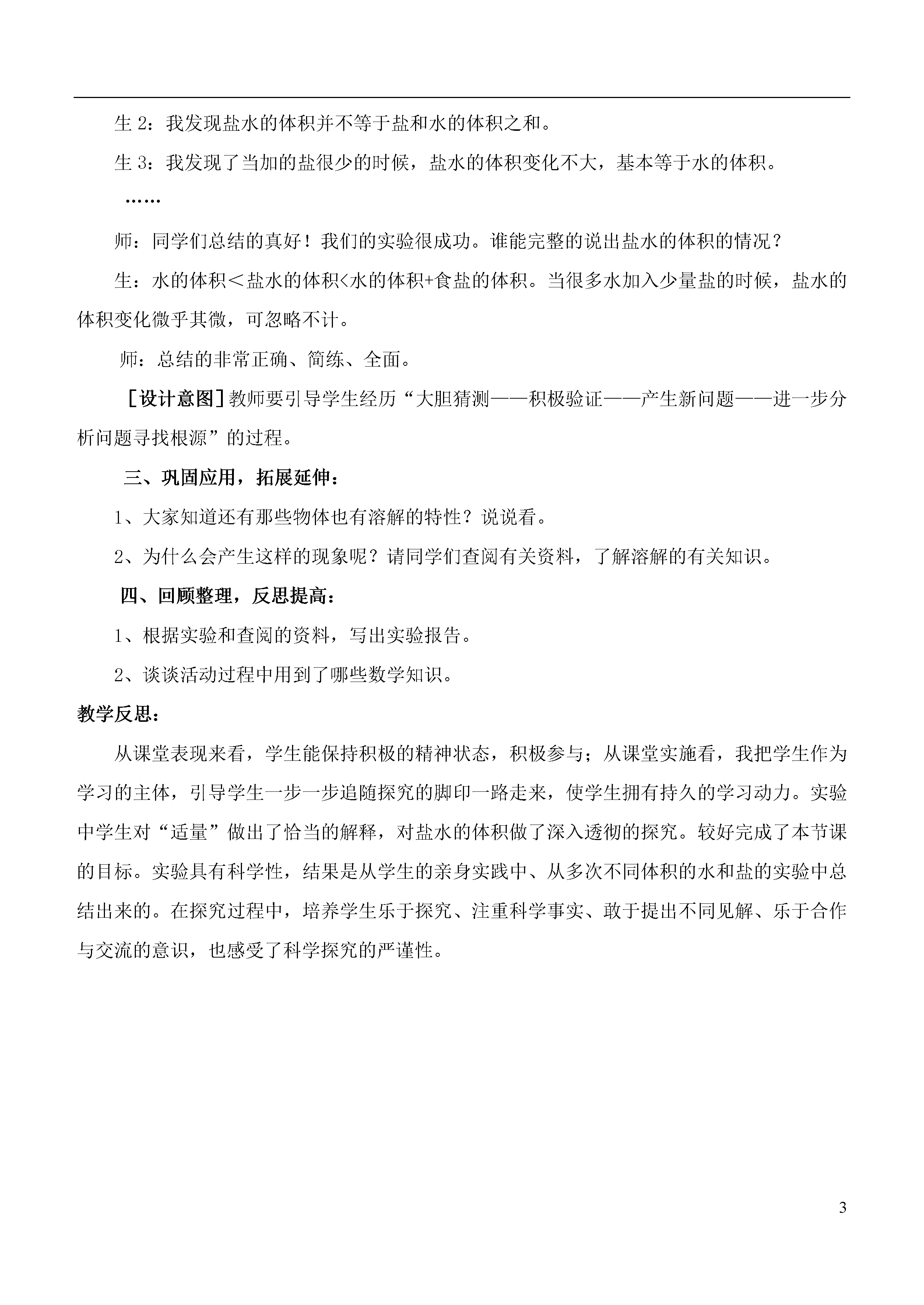 生 2：我发现盐水的体积并不等于盐和水的体积之和。

生 3：我发现了当加的盐很少的时候，盐水的体积变化不大，基本等于水的体积。

……

师：同学们总结的真好！我们的实验很成功。谁能完整的说出盐水的体积的情况？

生：水的体积＜盐水的体积<水的体积+食盐的体积。当很多水加入少量盐的时候，盐水的体积变化微乎其微，可忽略不计。

师：总结的非常正确、简练、全面。

［设计意图］教师要引导学生经历“大胆猜测——积极验证——产生新问题——进一步分析问题寻找根源”的过程。

三、巩固应用，拓展延伸：

1、大家知道还有那些物体也有溶解的特性？说说看。

2、为什么会产生这样的现象呢？请同学们查阅有关资料，了解溶解的有关知识。

四、回顾整理，反思提高：

1、根据实验和查阅的资料，写出实验报告。

2、谈谈活动过程中用到了哪些数学知识。

教学反思：

从课堂表现来看，学生能保持积极的精神状态，积极参与；从课堂实施看，我把学生作为学习的主体，引导学生一步一步追随探究的脚印一路走来，使学生拥有持久的学习动力。实验中学生对“适量”做出了恰当的解释，对盐水的体积做了深入透彻的探究。较好完成了本节课的目标。实验具有科学性，结果是从学生的亲身实践中、从多次不同体积的水和盐的实验中总结出来的。在探究过程中，培养学生乐于探究、注重科学事实、敢于提出不同见解、乐于合作与交流的意识，也感受了科学探究的严谨性。

3